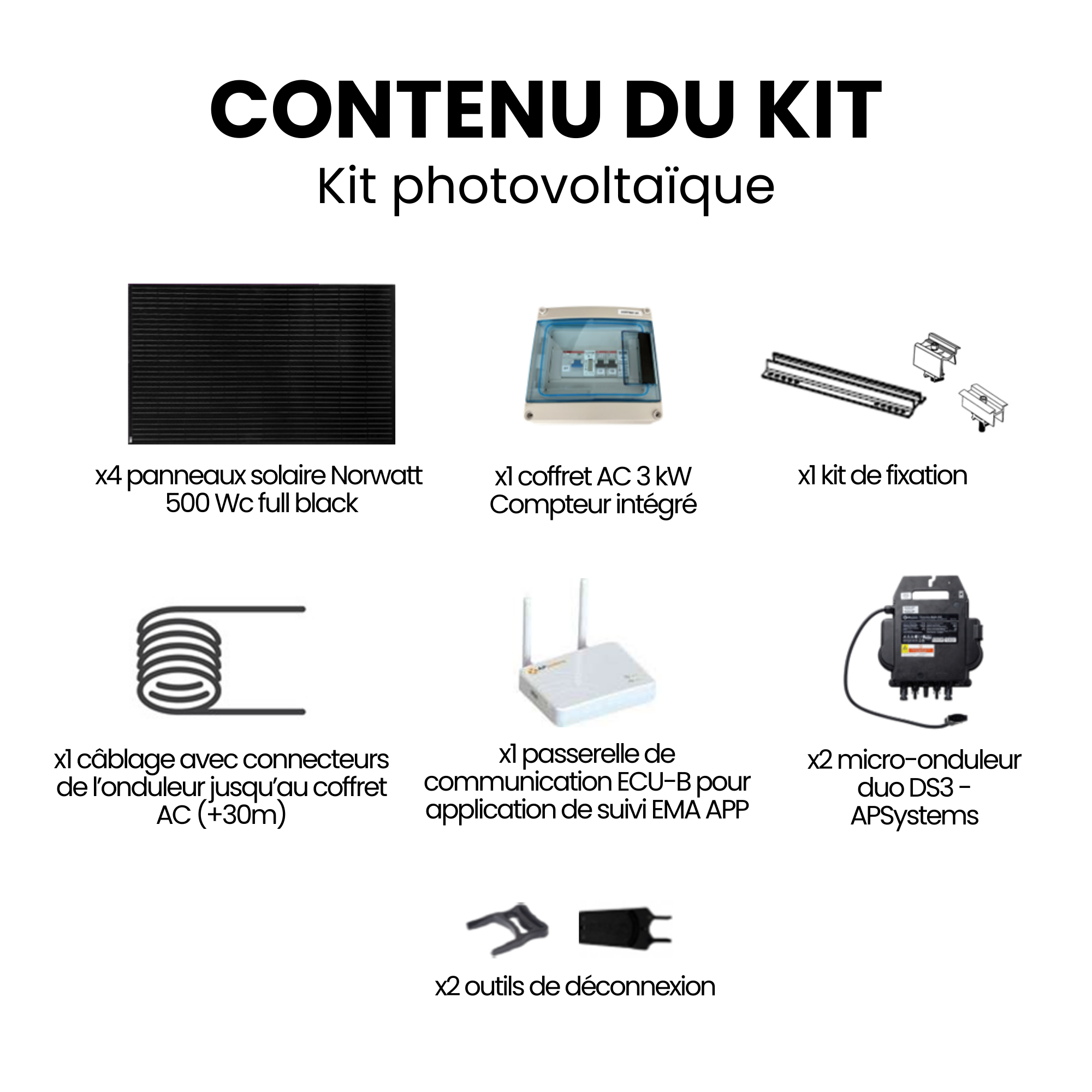 CONTENU DU KIT
Kit photovoltaïque

x4 panneaux solaire Norwatt 500 Wc full black

x1 coffret AC 3 kW Compteur intégré

x1 kit de fixation

x1 câblage avec connecteurs de l'onduleur jusqu'au coffret AC (+30m)

x1 passerelle de communication ECU-B pour application de suivi EMA APP

x2 micro-onduleur duo DS3 - APSystems

x2 outils de déconnexion